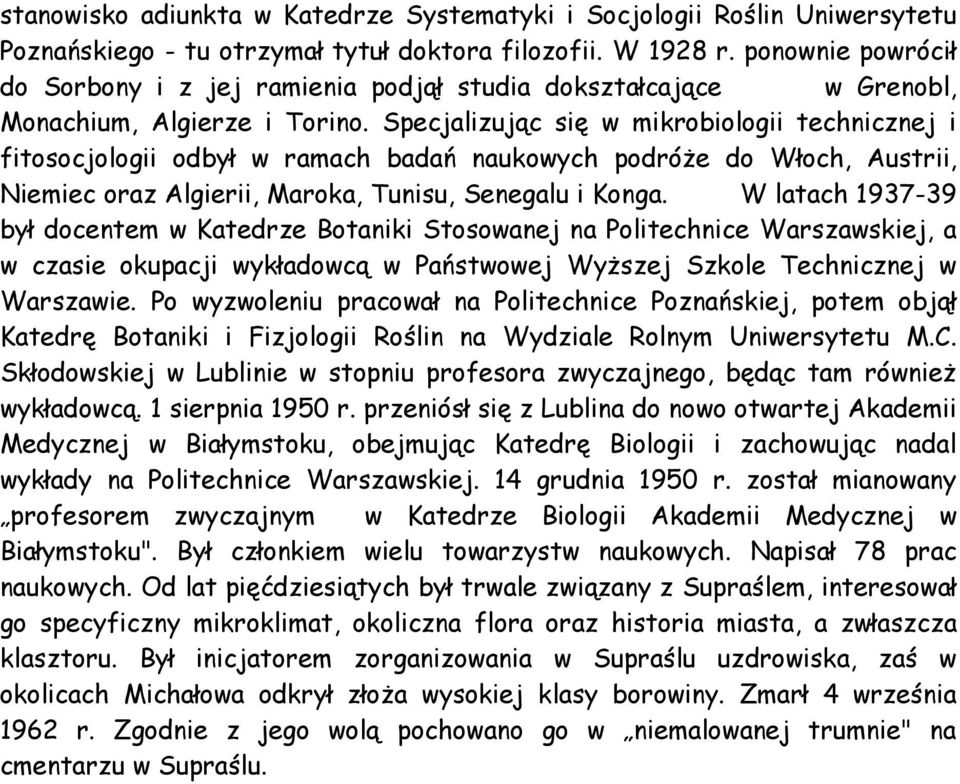 stanowisko adiunkta w Katedrze Systematyki i Socjologii Roślin Uniwersytetu Poznańskiego - tu otrzymał tytuł doktora filozofii. W 1928 r. ponownie powrócił do Sorbony i z jej ramienia podjął studia dokształcające w Grenobl, Monachium, Algierze i Torino. Specjalizując się w mikrobiologii technicznej i fitosocjologii odbył w ramach badań naukowych podróże do Włoch, Austrii, Niemiec oraz Algierii, Maroka, Tunisu, Senegalu i Konga. W latach 1937-39 był docentem w Katedrze Botaniki Stosowanej na Politechnice Warszawskiej, a w czasie okupacji wykładowcą w Państwowej Wyższej Szkole Technicznej w Warszawie. Po wyzwoleniu pracował na Politechnice Poznańskiej, potem objął Katedrę Botaniki i Fizjologii Roślin na Wydziale Rolnym Uniwersytetu M.C. Skłodowskiej w Lublinie w stopniu profesora zwyczajnego, będąc tam również wykładowcą. 1 sierpnia 1950 r. przeniósł się z Lublina do nowo otwartej Akademii Medycznej w Białymstoku, obejmując Katedrę Biologii i zachowując nadal wykłady na Politechnice Warszawskiej. 14 grudnia 1950 r. został mianowany „profesorem zwyczajnym w Katedrze Biologii Akademii Medycznej w Białymstoku". Był członkiem wielu towarzystw naukowych. Napisał 78 prac naukowych. Od lat pięćdziesiątych był trwale związany z Supraślem, interesował go specyficzny mikroklimat, okoliczna flora oraz historia miasta, a zwłaszcza klasztoru. Był inicjatorem zorganizowania w Supraślu uzdrowiska, zaś w okolicach Michałowa odkrył złoża wysokiej klasy borowiny. Zmarł 4 września 1962 r. Zgodnie z jego wolą pochowano go w „niemalowanej trumnie" na cmentarzu w Supraślu.